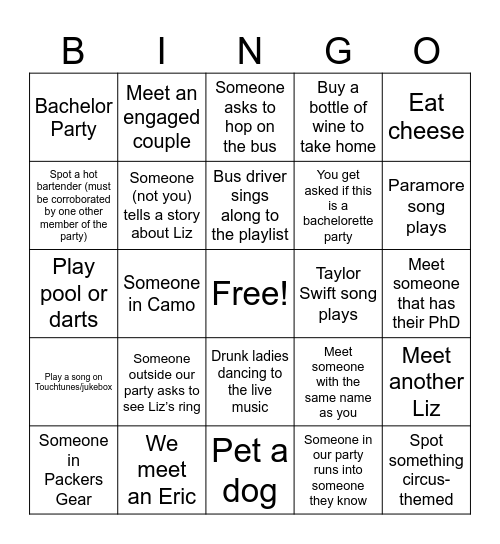 | B | I | N | G | O |
|---|---|---|---|---|
| Bachelor Party | Meet an engaged couple | Someone asks to hop on the bus | Buy a bottle of wine to take home | Eat cheese |
| Spot a hot bartender (must be corroborated by one other member of the party) | Someone (not you) tells a story about Liz | Bus driver sings along to the playlist | You get asked if this is a bachelorette party | Paramore song plays |
| Play pool or darts | Someone in Camo | Free! | Taylor Swift song plays | Meet someone that has their PhD |
| Play a song on Touchtunes/jukebox | Someone outside our party asks to see Liz's ring | Drunk ladies dancing to the live music | Meet someone with the same name as you | Meet another Liz |
| Someone in Packers Gear | We meet an Eric | Pet a dog | Someone in our party runs into someone they know | Spot something circus-themed |